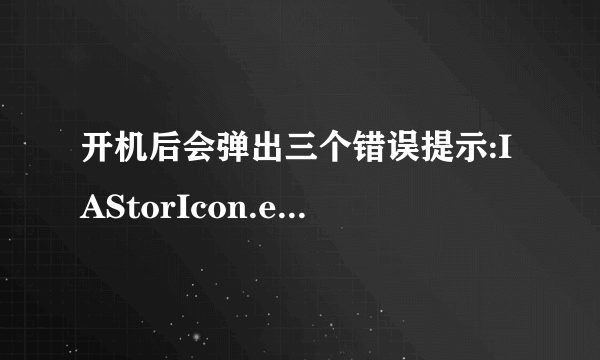 开机后会弹出三个错误提示:IAStorIcon.e...